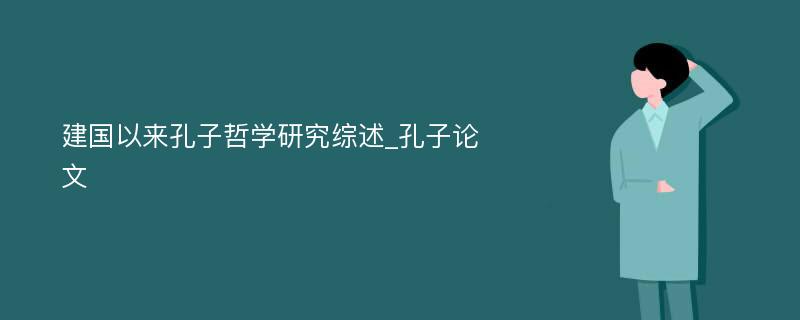 建国以来孔子哲学研究综述_孔子论文